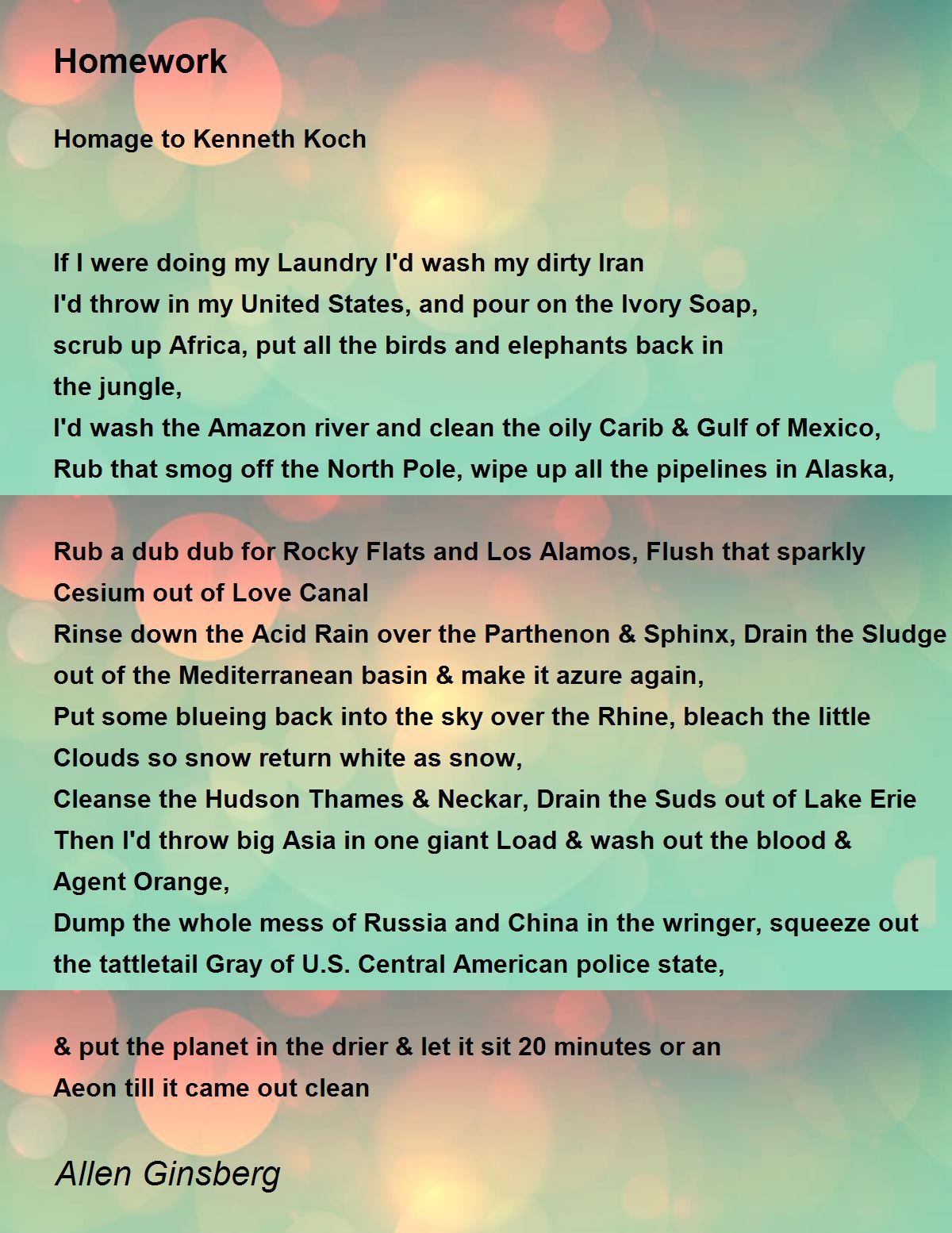 Homework

Homage to Kenneth Koch

If I were doing my Laundry I'd wash my dirty Iran
I'd throw in my United States, and pour on the Ivory Soap,
scrub up Africa, put all the birds and elephants back in
the jungle,
I'd wash the Amazon river and clean the oily Carib & Gulf of Mexico,
Rub that smog off the North Pole, wipe up all the pipelines in Alaska,

Rub a dub dub for Rocky Flats and Los Alamos, Flush that sparkly
Cesium out of Love Canal
Rinse down the Acid Rain over the Parthenon & Sphinx, Drain the Sludge
out of the Mediterranean basin & make it azure again,
Put some blueing back into the sky over the Rhine, bleach the little
Clouds so snow return white as snow,
Cleanse the Hudson Thames & Neckar, Drain the Suds out of Lake Erie
Then I'd throw big Asia in one giant Load & wash out the blood &
Agent Orange,
Dump the whole mess of Russia and China in the wringer, squeeze out
the tattletail Gray of U.S. Central American police state,

& put the planet in the drier & let it sit 20 minutes or an
Aeon till it came out clean

Allen Ginsberg